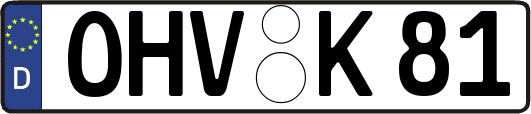 D
OHV K 81